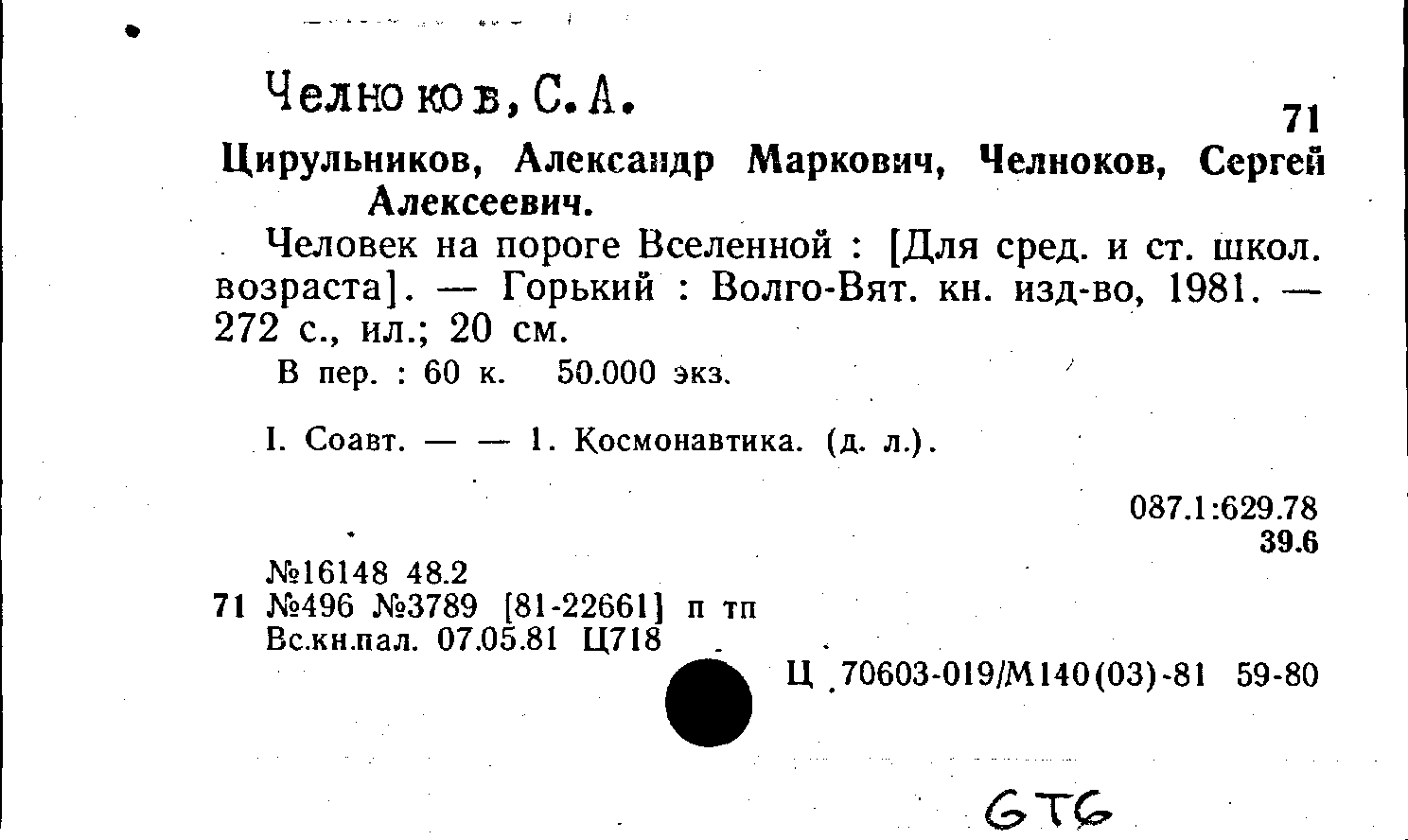 Челноков, С. А.

71

Цирульников, Александр Маркович, Челноков, Сергей Алексеевич.

Человек на пороге Вселенной : [Для сред. и ст. школ. возраста]. — Горький : Волго-Вят. кн. изд-во, 1981. — 272 с., ил.; 20 см.

В пер. : 60 к. 50.000 экз.

I. Соавт. — — 1. Космонавтика. (д. л.).

087.1:629.78
39.6

№16148 48.2
71 №496 №3789 [81-22661] п тп
Вс.кн.пал. 07.05.81 Ц718

Ц 70603-019/М140(03)-81 59-80

GTG